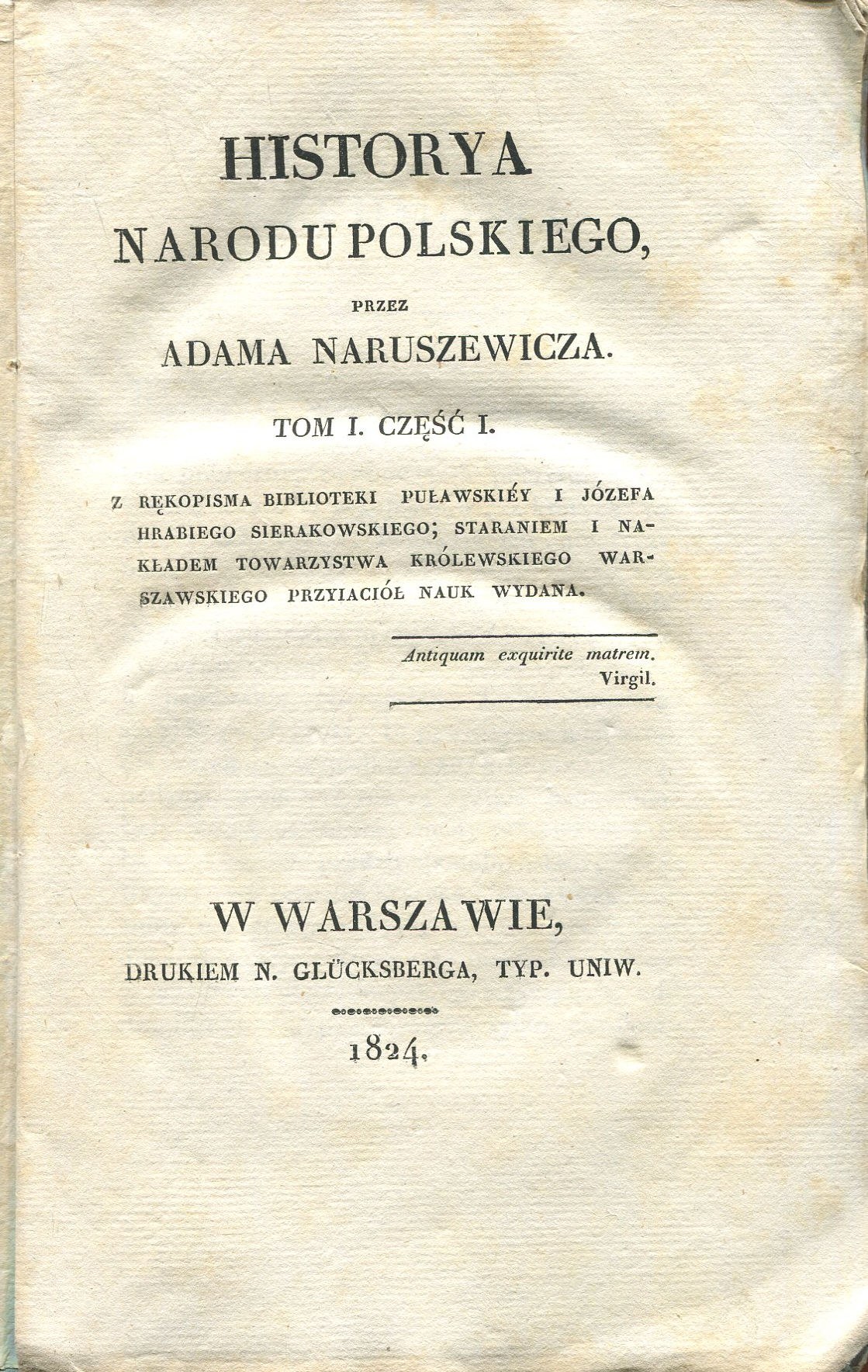 HISTORYA
NARODU POLSKIEGO,

PRZEZ
ADAMA NARUSZEWICZA.

TOM I. CZĘŚĆ I.

Z RĘKOPISMA BIBLIOTEKI PUŁAWSKIÉY I JÓZEFA HRABIEGO SIERAKOWSKIEGO; STARANIEM I NAKŁADEM TOWARZYSTWA KRÓLEWSKIEGO WARSZAWSKIEGO PRZYIACIÓŁ NAUK WYDANA.

Antiquam exquirite matrem.
Virgil.

W WARSZAWIE,
DRUKIEM N. GLÜCKSBERGA, TYP. UNIW.

1824.